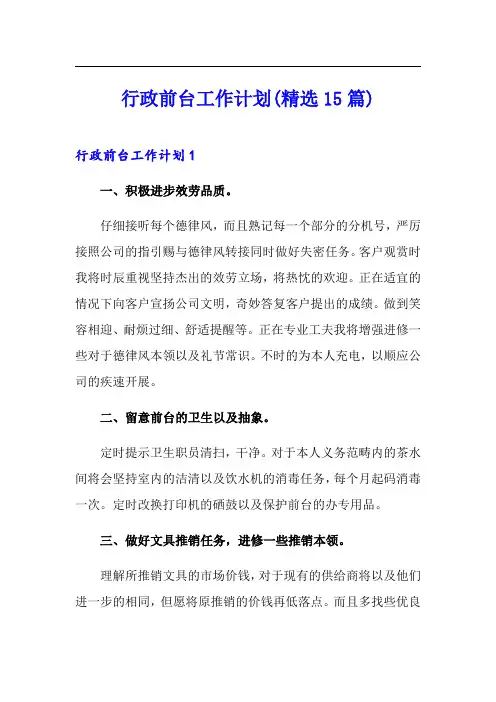 行政前台工作计划(精选15篇)

行政前台工作计划1

一、积极进步效劳品质。

仔细接听每个德律风，而且熟记每一个部分的分机号，严厉接照公司的指引赐与德律风转接同时做好失密任务。客户观赏时我将时辰重视坚持杰出的效劳立场，将热忱的欢迎。正在适宜的情况下向客户宣扬公司文明，奇妙答复客户提出的成绩。做到笑容相迎、耐烦过细、舒适提醒等。正在专业工夫我将增强进修一些对于德律风本领以及礼节常识。不时的为本人充电，以顺应公司的疾速开展。

二、留意前台的卫生以及抽象。

定时提示卫生职员清扫，干净。对于本人义务范畴内的茶水间将会坚持室内的洁清以及饮水机的消毒任务，每个月起码消毒一次。定时改换打印机的硒鼓以及保护前台的办专用品。

三、做好文具推销任务，进修一些推销本领。

理解所推销文具的市场价钱，对于现有的供给商将以及他们进一步的相同，但愿将原推销的价钱再低落点。而且多找些优良